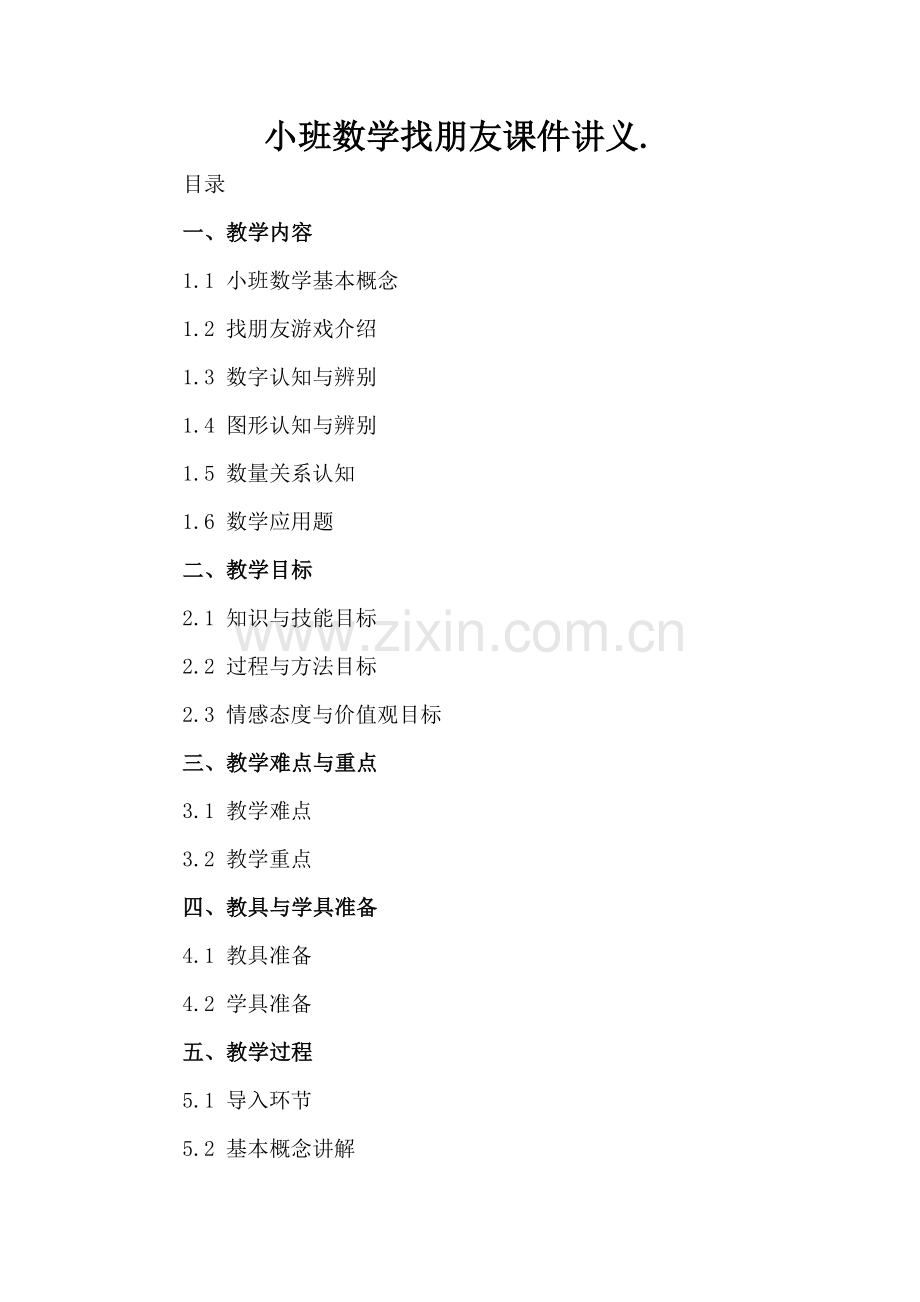 小班数学找朋友课件讲义.

目录

一、教学内容

1.1 小班数学基本概念

1.2 找朋友游戏介绍

1.3 数字认知与辨别

1.4 图形认知与辨别

1.5 数量关系认知

1.6 数学应用题

二、教学目标

2.1 知识与技能目标

2.2 过程与方法目标

2.3 情感态度与价值观目标

三、教学难点与重点

3.1 教学难点

3.2 教学重点

四、教具与学具准备

4.1 教具准备

4.2 学具准备

五、教学过程

5.1 导入环节

5.2 基本概念讲解

www.zixin.com.cn